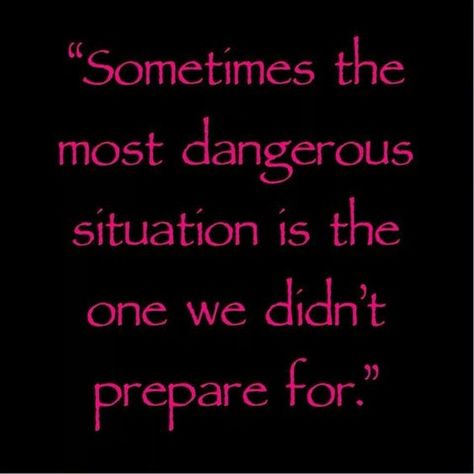 “Sometimes the most dangerous situation is the one we didn’t prepare for.”